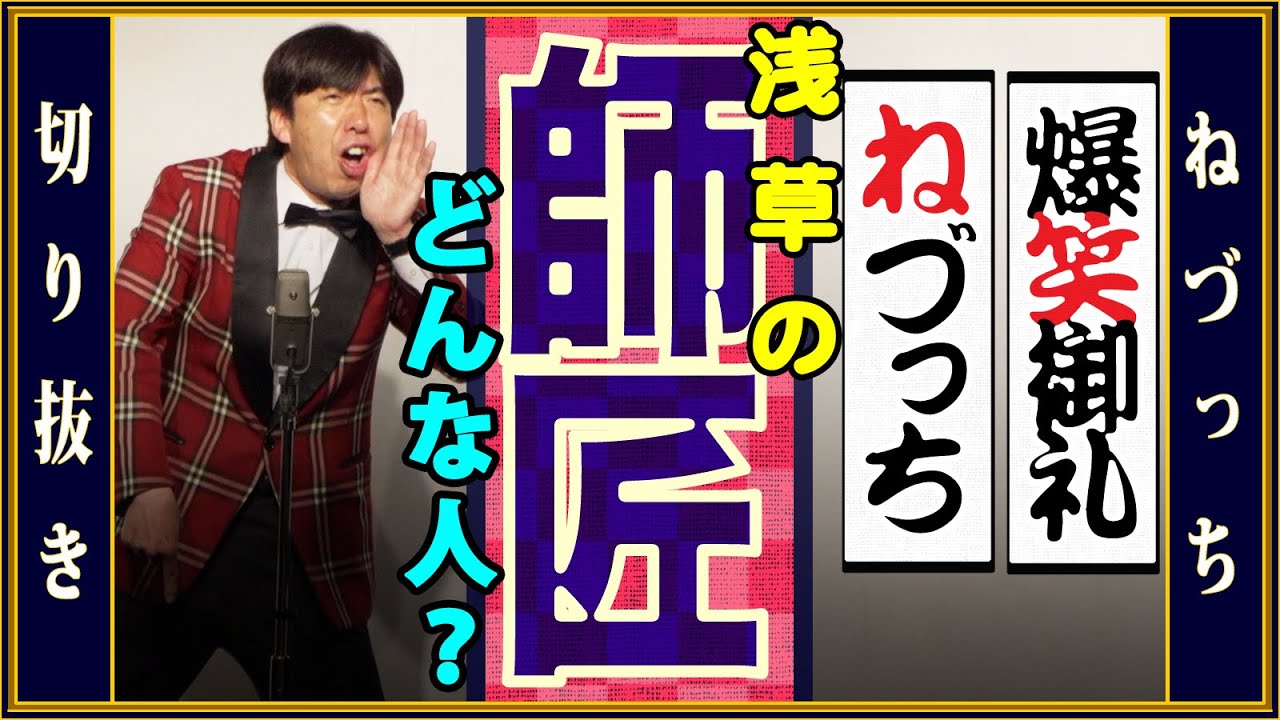 ねづっち

爆笑御礼

ねづっち

浅草の

師匠

どんな人？

切り抜き